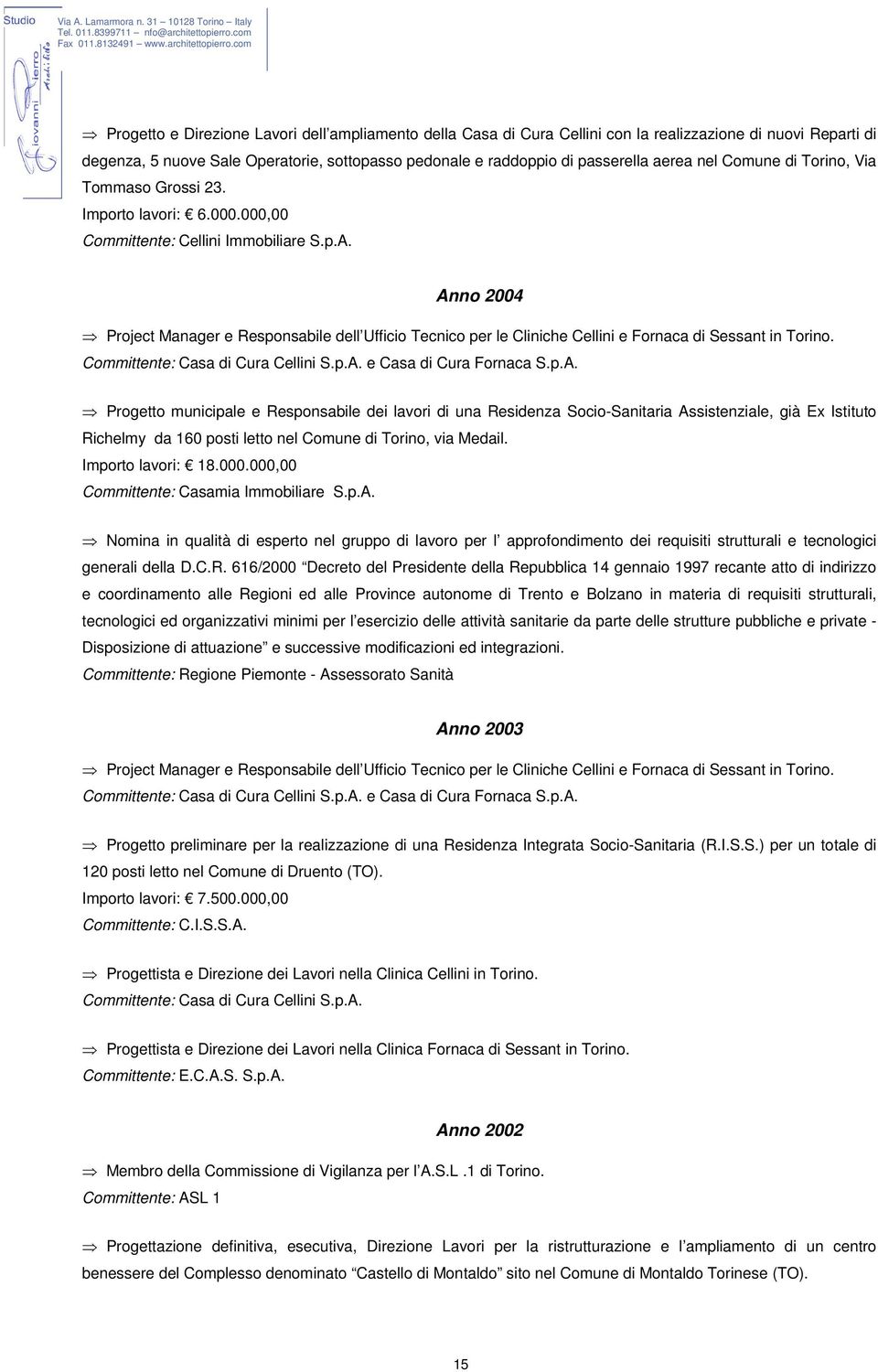 Studio
Via A. Lamarmora n. 31 – 10128 Torino – Italy
Tel. 011.8399711 – nfo@architettopierro.com
Fax 011.8132491 – www.architettopierro.com
Giovanni Pierro Architetto

⇒ Progetto e Direzione Lavori dell ampliamento della Casa di Cura Cellini con la realizzazione di nuovi Reparti di degenza, 5 nuove Sale Operatorie, sottopasso pedonale e raddoppio di passerella aerea nel Comune di Torino, Via Tommaso Grossi 23.
Importo lavori: € 6.000.000,00
Committente: Cellini Immobiliare S.p.A.

Anno 2004

⇒ Project Manager e Responsabile dell Ufficio Tecnico per le Cliniche Cellini e Fornaca di Sessant in Torino.
Committente: Casa di Cura Cellini S.p.A. e Casa di Cura Fornaca S.p.A.

⇒ Progetto municipale e Responsabile dei lavori di una Residenza Socio-Sanitaria Assistenziale, già Ex Istituto Richelmy da 160 posti letto nel Comune di Torino, via Medail.
Importo lavori: € 18.000.000,00
Committente: Casamia Immobiliare S.p.A.

⇒ Nomina in qualità di esperto nel gruppo di lavoro per l approfondimento dei requisiti strutturali e tecnologici generali della D.C.R. 616/2000 Decreto del Presidente della Repubblica 14 gennaio 1997 recante atto di indirizzo e coordinamento alle Regioni ed alle Province autonome di Trento e Bolzano in materia di requisiti strutturali, tecnologici ed organizzativi minimi per l esercizio delle attività sanitarie da parte delle strutture pubbliche e private - Disposizione di attuazione e successive modificazioni ed integrazioni.
Committente: Regione Piemonte - Assessorato Sanità

Anno 2003

⇒ Project Manager e Responsabile dell Ufficio Tecnico per le Cliniche Cellini e Fornaca di Sessant in Torino.
Committente: Casa di Cura Cellini S.p.A. e Casa di Cura Fornaca S.p.A.

⇒ Progetto preliminare per la realizzazione di una Residenza Integrata Socio-Sanitaria (R.I.S.S.) per un totale di 120 posti letto nel Comune di Druento (TO).
Importo lavori: € 7.500.000,00
Committente: C.I.S.S.A.

⇒ Progettista e Direzione dei Lavori nella Clinica Cellini in Torino.
Committente: Casa di Cura Cellini S.p.A.

⇒ Progettista e Direzione dei Lavori nella Clinica Fornaca di Sessant in Torino.
Committente: E.C.A.S. S.p.A.

Anno 2002

⇒ Membro della Commissione di Vigilanza per l A.S.L .1 di Torino.
Committente: ASL 1

⇒ Progettazione definitiva, esecutiva, Direzione Lavori per la ristrutturazione e l ampliamento di un centro benessere del Complesso denominato Castello di Montaldo sito nel Comune di Montaldo Torinese (TO).

15